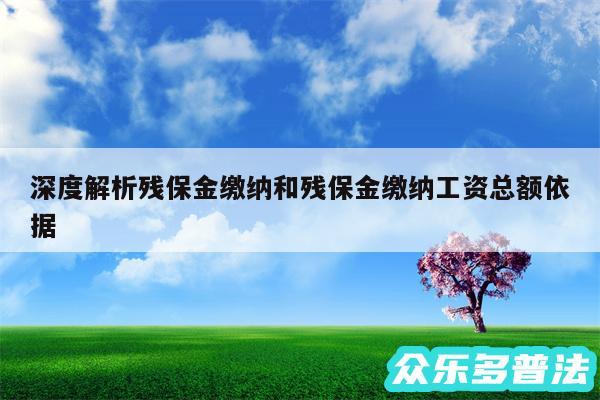 深度解析残保金缴纳和残保金缴纳工资总额依据

众乐多普法